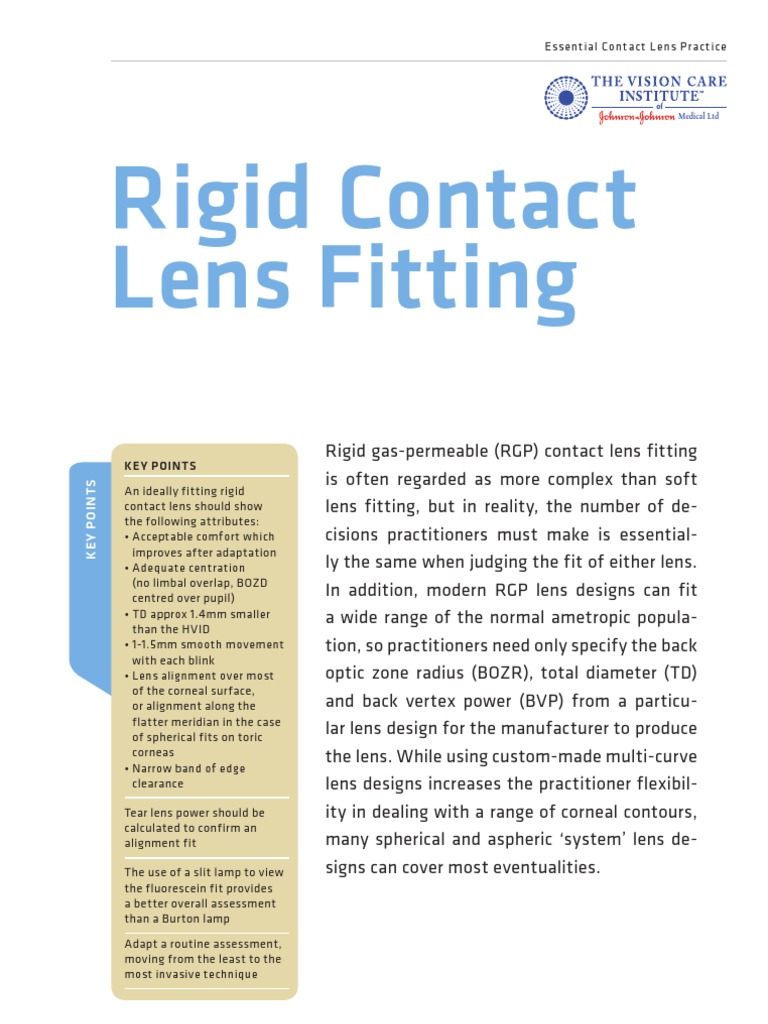 Essential Contact Lens Practice

THE VISION CARE INSTITUTE™ of Johnson & Johnson Medical Ltd

Rigid Contact Lens Fitting

KEY POINTS

KEY POINTS

An ideally fitting rigid contact lens should show the following attributes:
• Acceptable comfort which improves after adaptation
• Adequate centration (no limbal overlap, BOZD centred over pupil)
• TD approx 1.4mm smaller than the HVID
• 1-1.5mm smooth movement with each blink
• Lens alignment over most of the corneal surface, or alignment along the flatter meridian in the case of spherical fits on toric corneas
• Narrow band of edge clearance

Tear lens power should be calculated to confirm an alignment fit

The use of a slit lamp to view the fluorescein fit provides a better overall assessment than a Burton lamp

Adapt a routine assessment, moving from the least to the most invasive technique

Rigid gas-permeable (RGP) contact lens fitting is often regarded as more complex than soft lens fitting, but in reality, the number of decisions practitioners must make is essentially the same when judging the fit of either lens. In addition, modern RGP lens designs can fit a wide range of the normal ametropic population, so practitioners need only specify the back optic zone radius (BOZR), total diameter (TD) and back vertex power (BVP) from a particular lens design for the manufacturer to produce the lens. While using custom-made multi-curve lens designs increases the practitioner flexibility in dealing with a range of corneal contours, many spherical and aspheric ‘system’ lens designs can cover most eventualities.